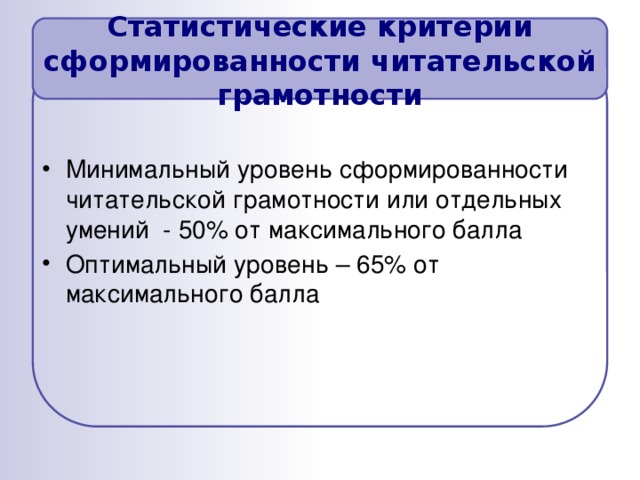 Статистические критерии сформированности читательской грамотности

• Минимальный уровень сформированности читательской грамотности или отдельных умений - 50% от максимального балла
• Оптимальный уровень – 65% от максимального балла